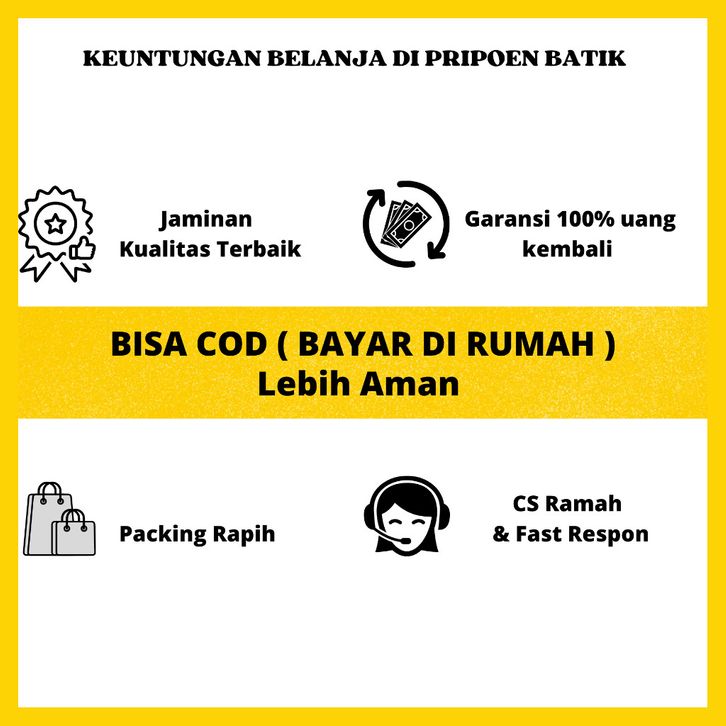 KEUNTUNGAN BELANJA DI PRIPOEN BATIK

Jaminan
Kualitas Terbaik

Garansi 100% uang
kembali

BISA COD ( BAYAR DI RUMAH )
Lebih Aman

Packing Rapih

CS Ramah
& Fast Respon